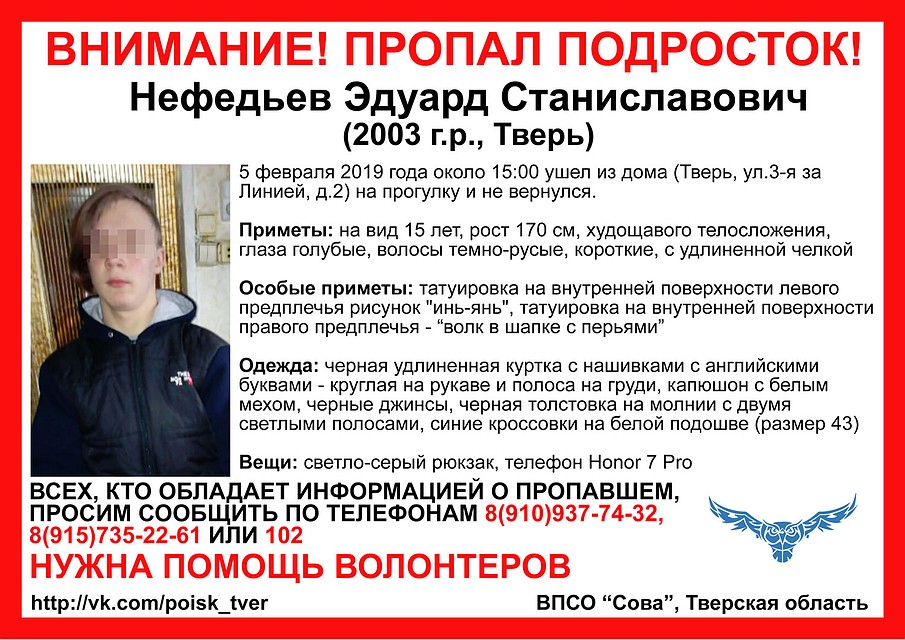 ВНИМАНИЕ! ПРОПАЛ ПОДРОСТОК!
Нефедьев Эдуард Станиславович
(2003 г.р., Тверь)

5 февраля 2019 года около 15:00 ушел из дома (Тверь, ул.3-я за Линией, д.2) на прогулку и не вернулся.

Приметы: на вид 15 лет, рост 170 см, худощавого телосложения, глаза голубые, волосы темно-русые, короткие, с удлиненной челкой

Особые приметы: татуировка на внутренней поверхности левого предплечья рисунок "инь-янь", татуировка на внутренней поверхности правого предплечья - “волк в шапке с перьями”

Одежда: черная удлиненная куртка с нашивками с английскими буквами - круглая на рукаве и полоса на груди, капюшон с белым мехом, черные джинсы, черная толстовка на молнии с двумя светлыми полосами, синие кроссовки на белой подошве (размер 43)

Вещи: светло-серый рюкзак, телефон Honor 7 Pro

ВСЕХ, КТО ОБЛАДАЕТ ИНФОРМАЦИЕЙ О ПРОПАВШЕМ, ПРОСИМ СООБЩИТЬ ПО ТЕЛЕФОНАМ 8(910)937-74-32, 8(915)735-22-61 ИЛИ 102

НУЖНА ПОМОЩЬ ВОЛОНТЕРОВ

http://vk.com/poisk_tver

ВПСО “Сова”, Тверская область